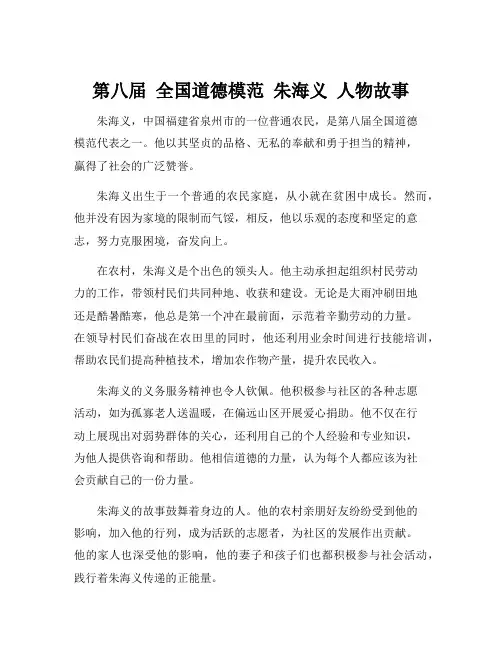 第八届 全国道德模范 朱海义 人物故事

朱海义，中国福建省泉州市的一位普通农民，是第八届全国道德模范代表之一。他以其坚贞的品格、无私的奉献和勇于担当的精神，赢得了社会的广泛赞誉。

朱海义出生于一个普通的农民家庭，从小就在贫困中成长。然而，他并没有因为家境的限制而气馁，相反，他以乐观的态度和坚定的意志，努力克服困境，奋发向上。

在农村，朱海义是个出色的领头人。他主动承担起组织村民劳动力的工作，带领村民们共同种地、收获和建设。无论是大雨冲刷田地还是酷暑酷寒，他总是第一个冲在最前面，示范着辛勤劳动的力量。在领导村民们奋战在农田里的同时，他还利用业余时间进行技能培训，帮助农民们提高种植技术，增加农作物产量，提升农民收入。

朱海义的义务服务精神也令人钦佩。他积极参与社区的各种志愿活动，如为孤寡老人送温暖，在偏远山区开展爱心捐助。他不仅在行动上展现出对弱势群体的关心，还利用自己的个人经验和专业知识，为他人提供咨询和帮助。他相信道德的力量，认为每个人都应该为社会贡献自己的一份力量。

朱海义的故事鼓舞着身边的人。他的农村亲朋好友纷纷受到他的影响，加入他的行列，成为活跃的志愿者，为社区的发展作出贡献。他的家人也深受他的影响，他的妻子和孩子们也都积极参与社会活动，践行着朱海义传递的正能量。